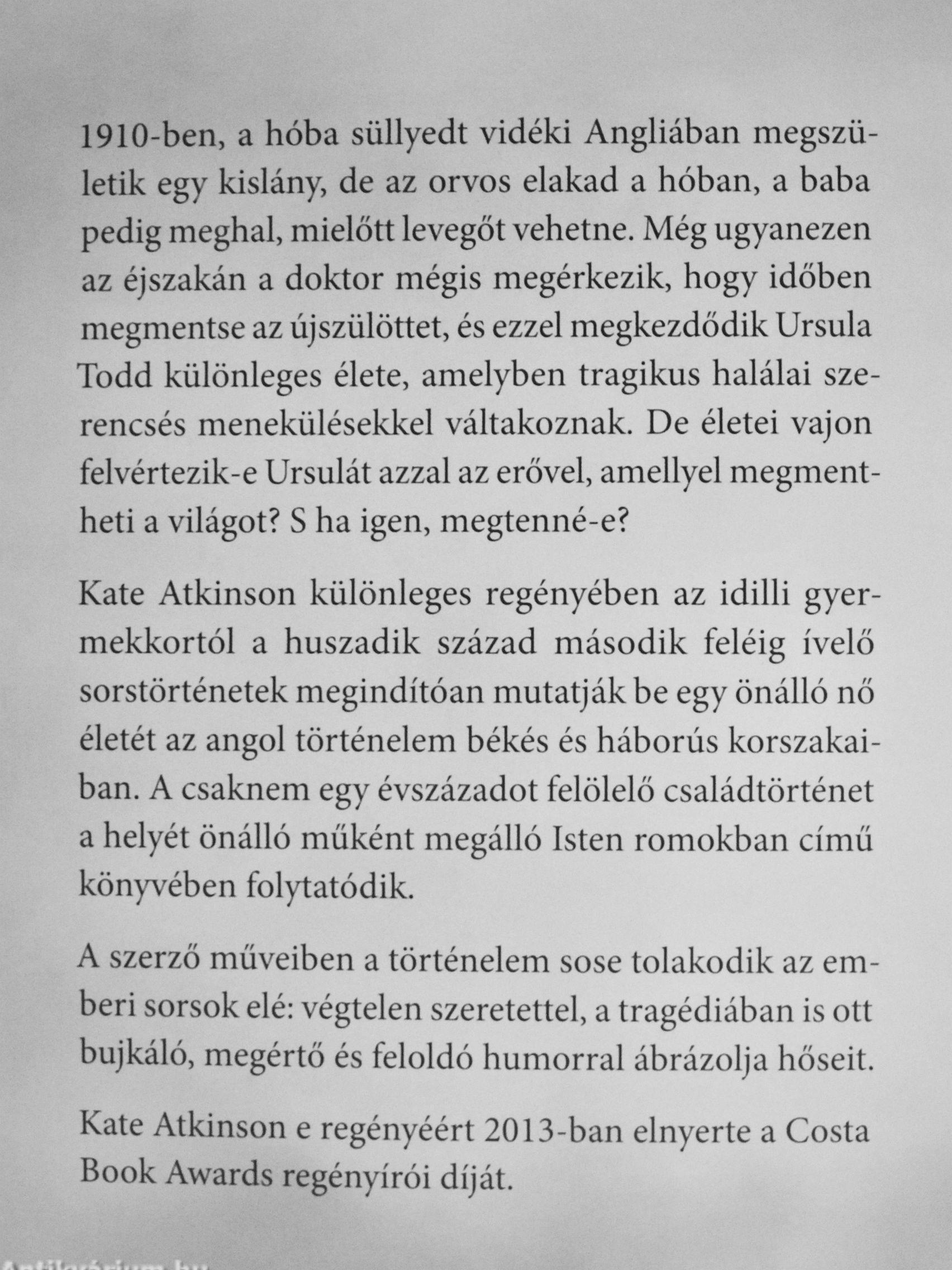 1910-ben, a hóba süllyedt vidéki Angliában megszületik egy kislány, de az orvos elakad a hóban, a baba pedig meghal, mielőtt levegőt vehetne. Még ugyanezen az éjszakán a doktor mégis megérkezik, hogy időben megmentse az újszülöttet, és ezzel megkezdődik Ursula Todd különleges élete, amelyben tragikus halálai szerencsés menekülésekkel váltakoznak. De életei vajon felvértezik-e Ursulát azzal az erővel, amellyel megmentheti a világot? S ha igen, megtenné-e?

Kate Atkinson különleges regényében az idilli gyermekkortól a huszadik század második feléig ívelő sorstörténetek megindítóan mutatják be egy önálló nő életét az angol történelem békés és háborús korszakaiban. A csaknem egy évszázadot felölelő családtörténet a helyét önálló műként megálló Isten romokban című könyvében folytatódik.

A szerző műveiben a történelem sose tolakodik az emberi sorsok elé: végtelen szeretettel, a tragédiában is ott bujkáló, megértő és feloldó humorral ábrázolja hőseit.

Kate Atkinson e regényéért 2013-ban elnyerte a Costa Book Awards regényírói díját.

Antikvárium.hu